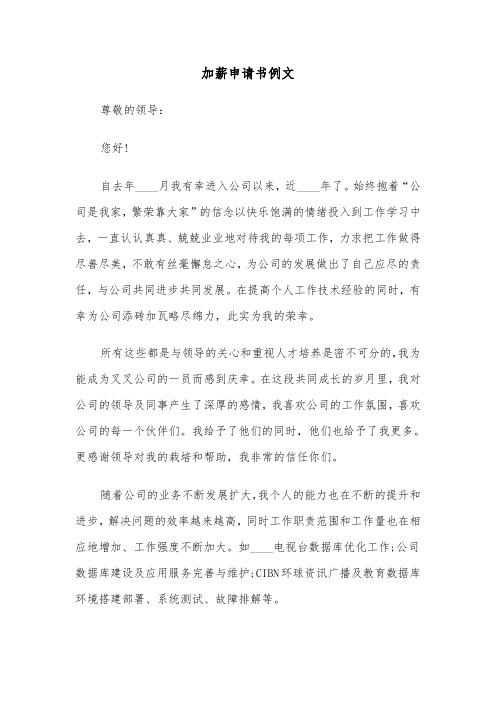 加薪申请书例文

尊敬的领导：

您好！

自去年____月我有幸进入公司以来，近____年了。始终抱着“公司是我家，繁荣靠大家”的信念以快乐饱满的情绪投入到工作学习中去，一直认认真真、兢兢业业地对待我的每项工作，力求把工作做得尽善尽美，不敢有丝毫懈怠之心，为公司的发展做出了自己应尽的责任，与公司共同进步共同发展。在提高个人工作技术经验的同时，有幸为公司添砖加瓦略尽绵力，此实为我的荣幸。

所有这些都是与领导的关心和重视人才培养是密不可分的，我为能成为叉叉公司的一员而感到庆幸。在这段共同成长的岁月里，我对公司的领导及同事产生了深厚的感情，我喜欢公司的工作氛围，喜欢公司的每一个伙伴们。我给予了他们的同时，他们也给予了我更多。更感谢领导对我的栽培和帮助，我非常的信任你们。

随着公司的业务不断发展扩大，我个人的能力也在不断的提升和进步，解决问题的效率越来越高，同时工作职责范围和工作量也在相应地增加、工作强度不断加大。如____电视台数据库优化工作；公司数据库建设及应用服务完善与维护；CIBN环球资讯广播及教育数据库环境搭建部署、系统测试、故障排解等。